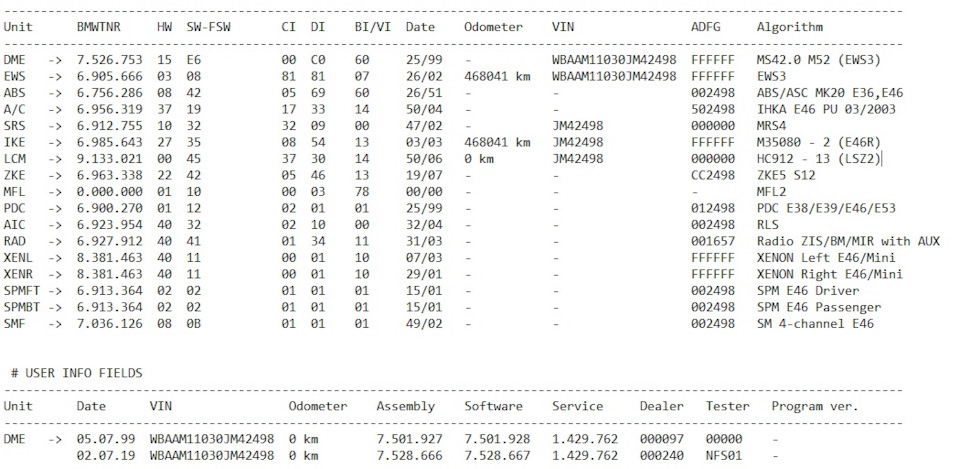 | Unit | | BMWTNR | HW | SW-FSW | CI | DI | BI/VI | Date | Odometer | VIN | ADFG | Algorithm |
|---|---|---|---|---|---|---|---|---|---|---|---|---|
| DME | -> | 7.526.753 | 15 | E6 | 00 | C0 | 60 | 25/99 | - | WBAAM11030JM42498 | FFFFFF | MS42.0 M52 (EWS3) |
| EWS | -> | 6.905.666 | 03 | 08 | 81 | 81 | 07 | 26/02 | 468041 km | WBAAM11030JM42498 | FFFFFF | EWS3 |
| ABS | -> | 6.756.286 | 08 | 42 | 05 | 69 | 60 | 26/51 | - | - | 002498 | ABS/ASC MK20 E36,E46 |
| A/C | -> | 6.956.319 | 37 | 19 | 17 | 33 | 14 | 50/04 | - | - | 502498 | IHKA E46 PU 03/2003 |
| SRS | -> | 6.912.755 | 10 | 32 | 32 | 09 | 00 | 47/02 | - | JM42498 | 000000 | MRS4 |
| IKE | -> | 6.985.643 | 27 | 35 | 08 | 54 | 13 | 03/03 | 468041 km | JM42498 | FFFFFF | M35080 - 2 (E46R) |
| LCM | -> | 9.133.021 | 00 | 45 | 37 | 30 | 14 | 50/06 | 0 km | JM42498 | 000000 | HC912 - 13 (LSZ2) |
| ZKE | -> | 6.963.338 | 22 | 42 | 05 | 46 | 13 | 19/07 | - | - | CC2498 | ZKE5 S12 |
| MFL | -> | 0.000.000 | 01 | 10 | 00 | 03 | 78 | 00/00 | - | - | - | MFL2 |
| PDC | -> | 6.900.270 | 01 | 12 | 02 | 01 | 01 | 25/99 | - | - | 012498 | PDC E38/E39/E46/E53 |
| AIC | -> | 6.923.954 | 40 | 32 | 02 | 10 | 00 | 32/04 | - | - | 002498 | RLS |
| RAD | -> | 6.927.912 | 40 | 41 | 01 | 34 | 11 | 31/03 | - | - | 001657 | Radio ZIS/BM/MIR with AUX |
| XENL | -> | 8.381.463 | 40 | 11 | 00 | 01 | 10 | 07/03 | - | - | FFFFFF | XENON Left E46/Mini |
| XENR | -> | 8.381.463 | 40 | 11 | 00 | 01 | 10 | 29/01 | - | - | FFFFFF | XENON Right E46/Mini |
| SPMFT | -> | 6.913.364 | 02 | 02 | 01 | 01 | 01 | 15/01 | - | - | 002498 | SPM E46 Driver |
| SPMBT | -> | 6.913.364 | 02 | 02 | 01 | 01 | 01 | 15/01 | - | - | 002498 | SPM E46 Passenger |
| SMF | -> | 7.036.126 | 08 | 0B | 01 | 01 | 01 | 49/02 | - | - | 002498 | SM 4-channel E46 |

# USER INFO FIELDS

| Unit | | Date | VIN | Odometer | Assembly | Software | Service | Dealer | Tester | Program ver. |
|---|---|---|---|---|---|---|---|---|---|---|
| DME | -> | 05.07.99 | WBAAM11030JM42498 | 0 km | 7.501.927 | 7.501.928 | 1.429.762 | 000097 | 00000 | - |
| | | 02.07.19 | WBAAM11030JM42498 | 0 km | 7.528.666 | 7.528.667 | 1.429.762 | 000240 | NFS01 | - |